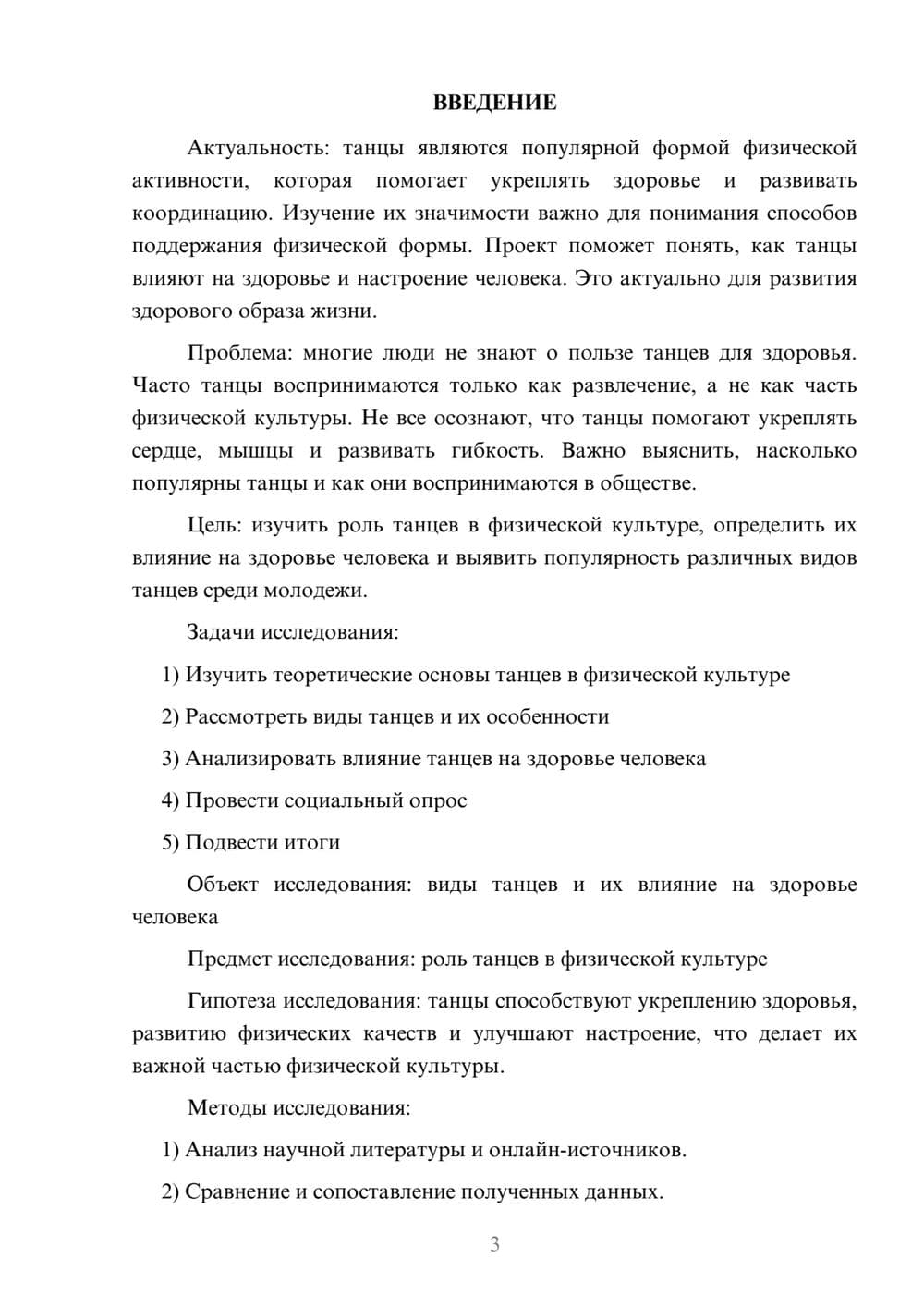 ВВЕДЕНИЕ

Актуальность: танцы являются популярной формой физической активности, которая помогает укреплять здоровье и развивать координацию. Изучение их значимости важно для понимания способов поддержания физической формы. Проект поможет понять, как танцы влияют на здоровье и настроение человека. Это актуально для развития здорового образа жизни.

Проблема: многие люди не знают о пользе танцев для здоровья. Часто танцы воспринимаются только как развлечение, а не как часть физической культуры. Не все осознают, что танцы помогают укреплять сердце, мышцы и развивать гибкость. Важно выяснить, насколько популярны танцы и как они воспринимаются в обществе.

Цель: изучить роль танцев в физической культуре, определить их влияние на здоровье человека и выявить популярность различных видов танцев среди молодежи.

Задачи исследования:

1) Изучить теоретические основы танцев в физической культуре

2) Рассмотреть виды танцев и их особенности

3) Анализировать влияние танцев на здоровье человека

4) Провести социальный опрос

5) Подвести итоги

Объект исследования: виды танцев и их влияние на здоровье человека

Предмет исследования: роль танцев в физической культуре

Гипотеза исследования: танцы способствуют укреплению здоровья, развитию физических качеств и улучшают настроение, что делает их важной частью физической культуры.

Методы исследования:

1) Анализ научной литературы и онлайн-источников.

2) Сравнение и сопоставление полученных данных.

3